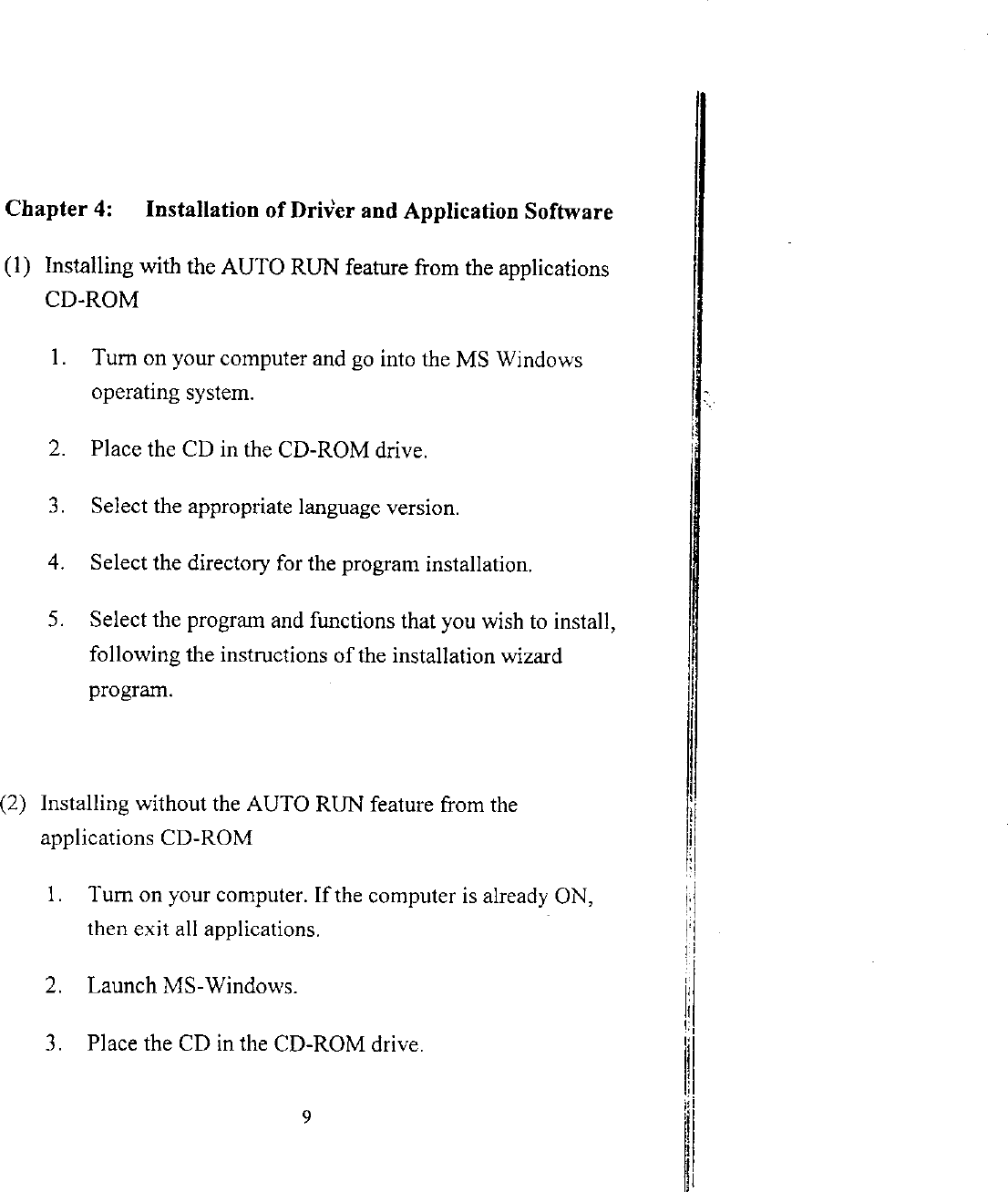 Chapter 4: Installation of Driver and Application Software

(1) Installing with the AUTO RUN feature from the applications CD-ROM

1. Turn on your computer and go into the MS Windows operating system.

2. Place the CD in the CD-ROM drive.

3. Select the appropriate language version.

4. Select the directory for the program installation.

5. Select the program and functions that you wish to install, following the instructions of the installation wizard program.

(2) Installing without the AUTO RUN feature from the applications CD-ROM

1. Turn on your computer. If the computer is already ON, then exit all applications.

2. Launch MS-Windows.

3. Place the CD in the CD-ROM drive.

9